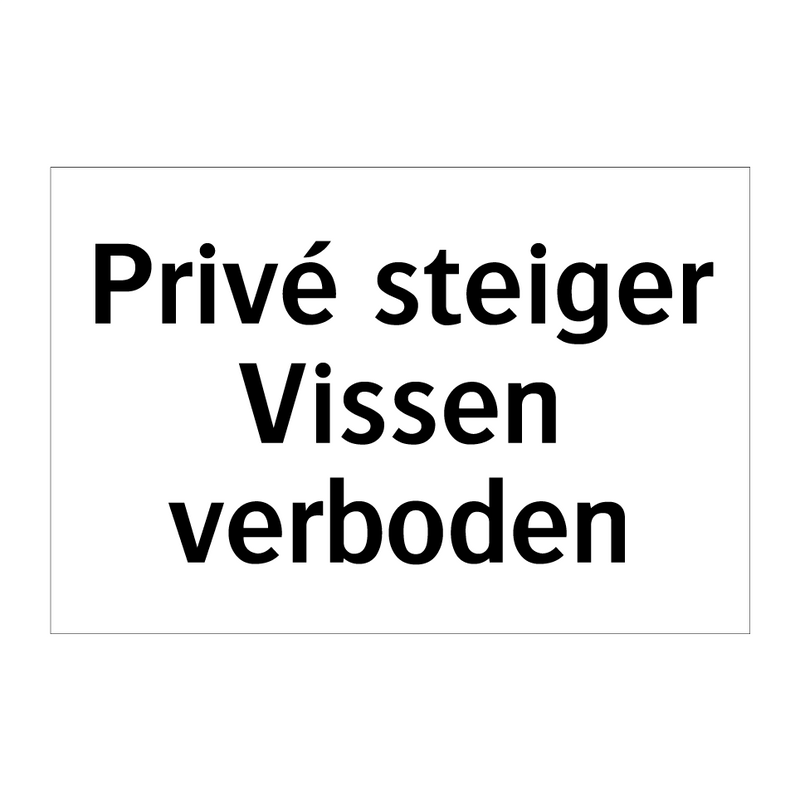 Privé steiger
Vissen
verboden